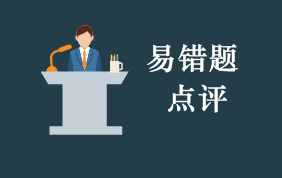 易错题
点评